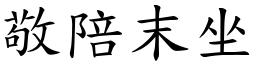 敬陪末坐